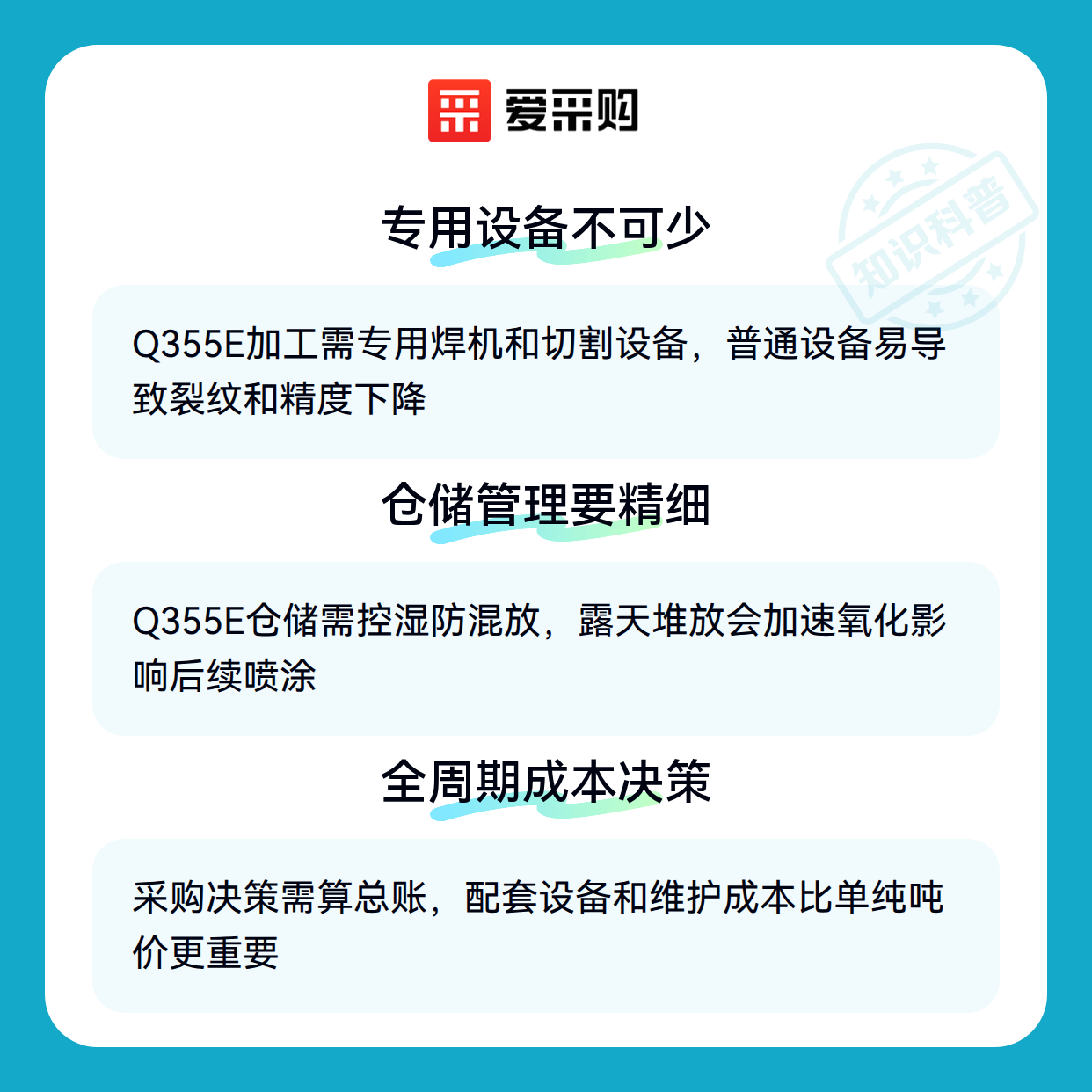 爱采购

专用设备不可少

Q355E加工需专用焊机和切割设备，普通设备易导致裂纹和精度下降

仓储管理要精细

Q355E仓储需控湿防混放，露天堆放会加速氧化影响后续喷涂

全周期成本决策

采购决策需算总账，配套设备和维护成本比单纯吨价更重要

知识科普